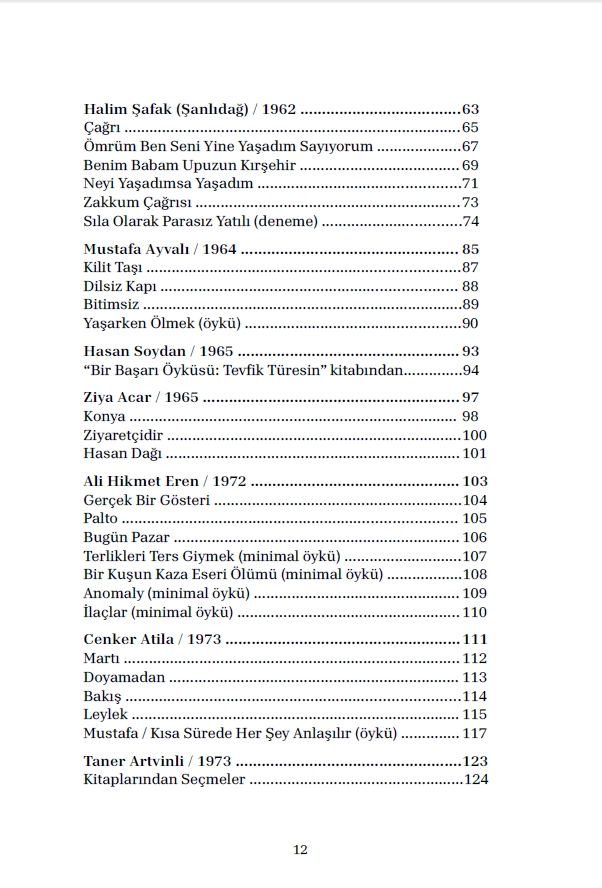 Halim Şafak (Şanlıdağ) / 1962 63
Çağrı 65
Ömrüm Ben Seni Yine Yaşadım Sayıyorum 67
Benim Babam Upuzun Kırşehir 69
Neyi Yaşadımsa Yaşadım 71
Zakkum Çağrısı 73
Sıla Olarak Parasız Yatılı (deneme) 74

Mustafa Ayvalı / 1964 85
Kilit Taşı 87
Dilsiz Kapı 88
Bitimsiz 89
Yaşarken Ölmek (öykü) 90

Hasan Soydan / 1965 93
"Bir Başarı Öyküsü: Tevfik Türesin" kitabından 94

Ziya Acar / 1965 97
Konya 98
Ziyaretçidir 100
Hasan Dağı 101

Ali Hikmet Eren / 1972 103
Gerçek Bir Gösteri 104
Palto 105
Bugün Pazar 106
Terlikleri Ters Giymek (minimal öykü) 107
Bir Kuşun Kaza Eseri Ölümü (minimal öykü) 108
Anomaly (minimal öykü) 109
İlaçlar (minimal öykü) 110

Cenker Atila / 1973 111
Martı 112
Doyamadan 113
Bakış 114
Leylek 115
Mustafa / Kısa Sürede Her Şey Anlaşılır (öykü) 117

Taner Artvinli / 1973 123
Kitaplarından Seçmeler 124

12